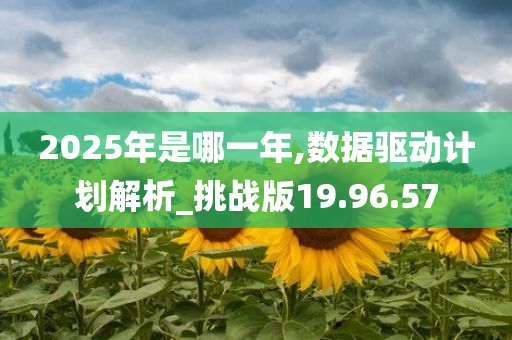 2025年是哪一年,数据驱动计划解析_挑战版19.96.57